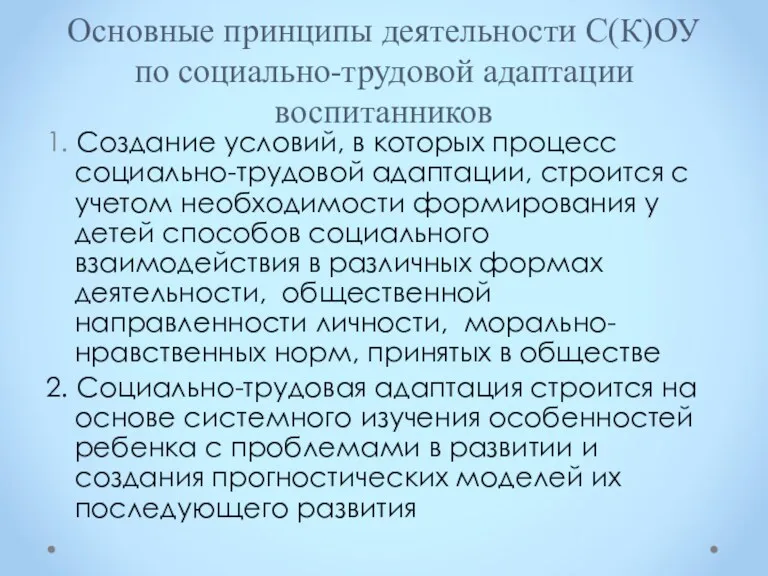 Основные принципы деятельности С(К)ОУ по социально-трудовой адаптации воспитанников

1. Создание условий, в которых процесс социально-трудовой адаптации, строится с учетом необходимости формирования у детей способов социального взаимодействия в различных формах деятельности, общественной направленности личности, морально-нравственных норм, принятых в обществе

2. Социально-трудовая адаптация строится на основе системного изучения особенностей ребенка с проблемами в развитии и создания прогностических моделей их последующего развития